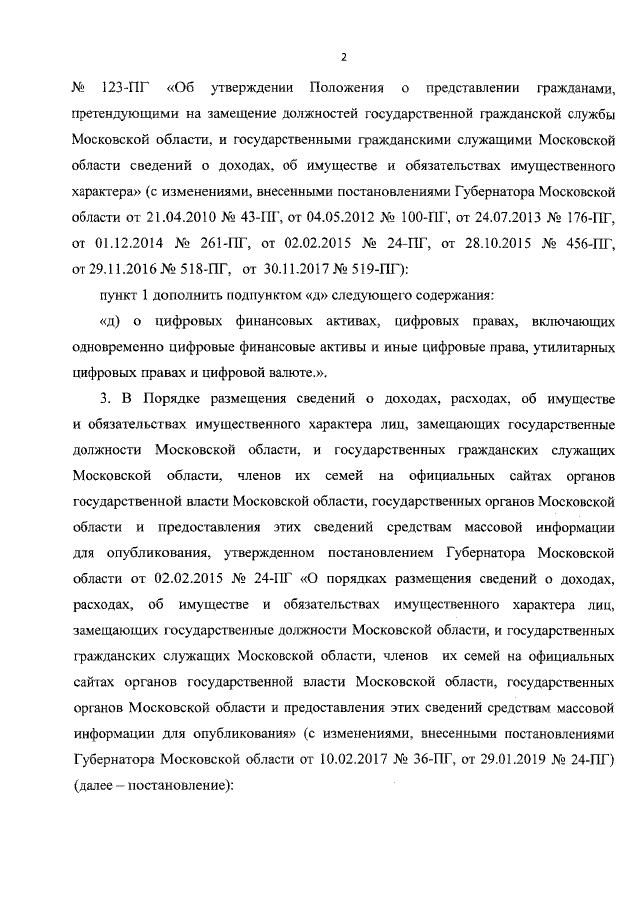 2

№ 123-ПГ «Об утверждении Положения о представлении гражданами, претендующими на замещение должностей государственной гражданской службы Московской области, и государственными гражданскими служащими Московской области сведений о доходах, об имуществе и обязательствах имущественного характера» (с изменениями, внесенными постановлениями Губернатора Московской области от 21.04.2010 № 43-ПГ, от 04.05.2012 № 100-ПГ, от 24.07.2013 № 176-ПГ, от 01.12.2014 № 261-ПГ, от 02.02.2015 № 24-ПГ, от 28.10.2015 № 456-ПГ, от 29.11.2016 № 518-ПГ, от 30.11.2017 № 519-ПГ):

пункт 1 дополнить подпунктом «д» следующего содержания:

«д) о цифровых финансовых активах, цифровых правах, включающих одновременно цифровые финансовые активы и иные цифровые права, утилитарных цифровых правах и цифровой валюте.».

3. В Порядке размещения сведений о доходах, расходах, об имуществе и обязательствах имущественного характера лиц, замещающих государственные должности Московской области, и государственных гражданских служащих Московской области, членов их семей на официальных сайтах органов государственной власти Московской области, государственных органов Московской области и предоставления этих сведений средствам массовой информации для опубликования, утвержденном постановлением Губернатора Московской области от 02.02.2015 № 24-ПГ «О порядках размещения сведений о доходах, расходах, об имуществе и обязательствах имущественного характера лиц, замещающих государственные должности Московской области, и государственных гражданских служащих Московской области, членов их семей на официальных сайтах органов государственной власти Московской области, государственных органов Московской области и предоставления этих сведений средствам массовой информации для опубликования» (с изменениями, внесенными постановлениями Губернатора Московской области от 10.02.2017 № 36-ПГ, от 29.01.2019 № 24-ПГ) (далее – постановление):